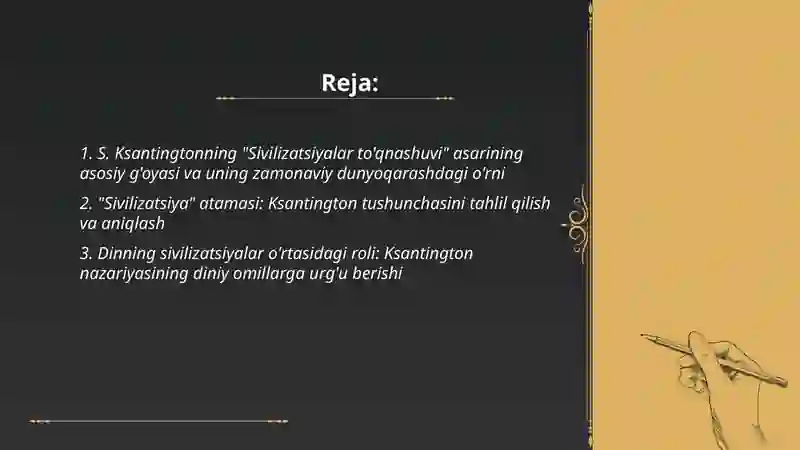 Reja:

1. S. Ksantingtonning "Sivilizatsiyalar to'qnashuvi" asarining asosiy g'oyasi va uning zamonaviy dunyoqarashdagi o'rni

2. "Sivilizatsiya" atamasi: Ksantington tushunchasini tahlil qilish va aniqlash

3. Dinning sivilizatsiyalar o'rtasidagi roli: Ksantington nazariyasining diniy omillarga urg'u berishi